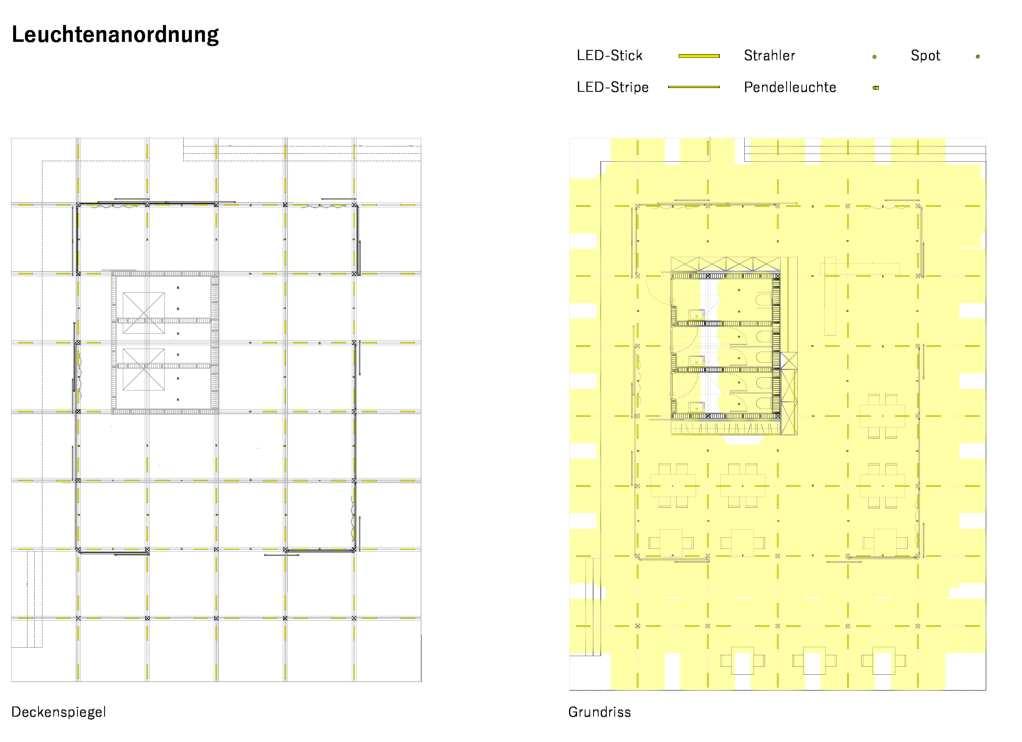 Leuchtenanordnung

LED-Stick
Strahler
Spot
LED-Stripe
Pendelleuchte

Deckenspiegel

Grundriss